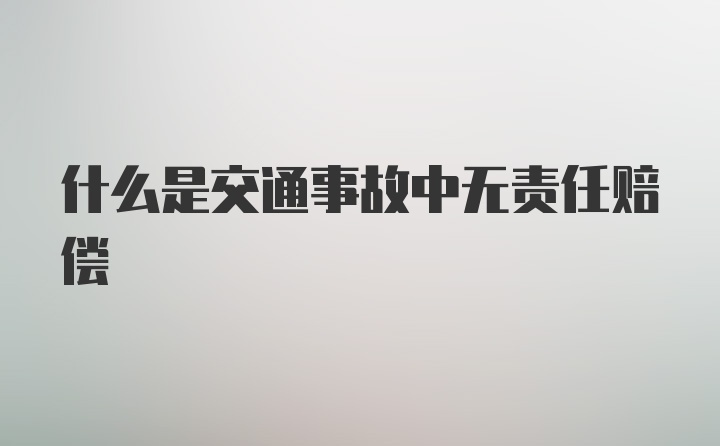 什么是交通事故中无责任赔偿